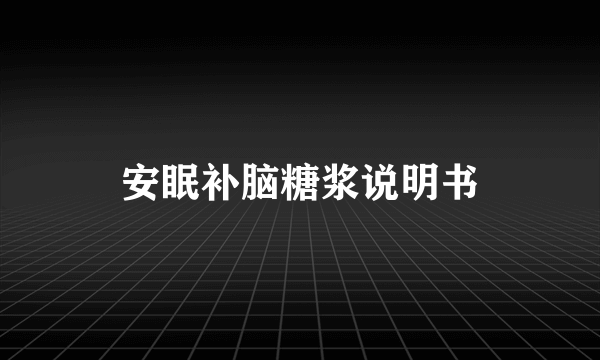 安眠补脑糖浆说明书